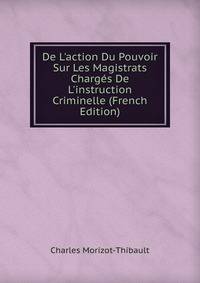 De L'action Du Pouvoir Sur Les Magistrats Chargés De L'instruction Criminelle (French Edition)

Charles Morizot-Thibault